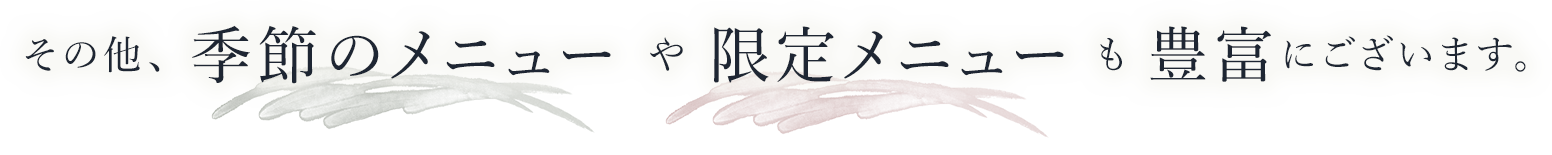 その他、季節のメニュー や 限定メニュー も 豊富にございます。